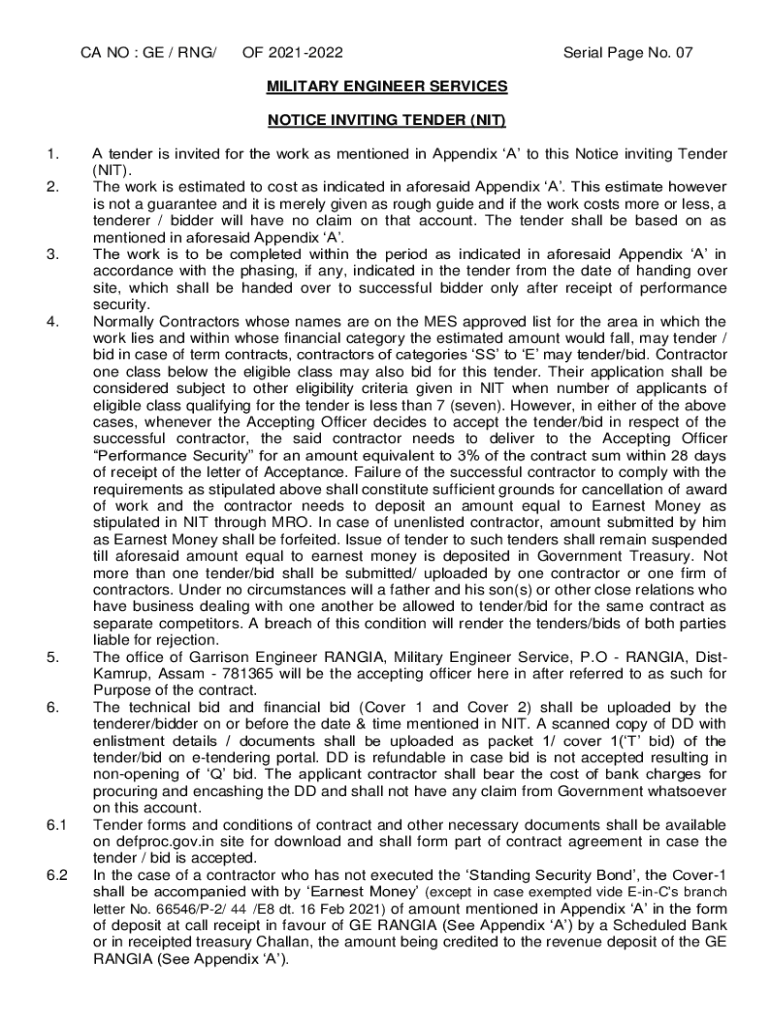 CA NO : GE / RNG/ OF 2021-2022 Serial Page No. 07

MILITARY ENGINEER SERVICES

NOTICE INVITING TENDER (NIT)

1. A tender is invited for the work as mentioned in Appendix ‘A’ to this Notice inviting Tender (NIT).

2. The work is estimated to cost as indicated in aforesaid Appendix ‘A’. This estimate however is not a guarantee and it is merely given as rough guide and if the work costs more or less, a tenderer / bidder will have no claim on that account. The tender shall be based on as mentioned in aforesaid Appendix ‘A’.

3. The work is to be completed within the period as indicated in aforesaid Appendix ‘A’ in accordance with the phasing, if any, indicated in the tender from the date of handing over site, which shall be handed over to successful bidder only after receipt of performance security.

4. Normally Contractors whose names are on the MES approved list for the area in which the work lies and within whose financial category the estimated amount would fall, may tender / bid in case of term contracts, contractors of categories ‘SS’ to ‘E’ may tender/bid. Contractor one class below the eligible class may also bid for this tender. Their application shall be considered subject to other eligibility criteria given in NIT when number of applicants of eligible class qualifying for the tender is less than 7 (seven). However, in either of the above cases, whenever the Accepting Officer decides to accept the tender/bid in respect of the successful contractor, the said contractor needs to deliver to the Accepting Officer “Performance Security” for an amount equivalent to 3% of the contract sum within 28 days of receipt of the letter of Acceptance. Failure of the successful contractor to comply with the requirements as stipulated above shall constitute sufficient grounds for cancellation of award of work and the contractor needs to deposit an amount equal to Earnest Money as stipulated in NIT through MRO. In case of unenlisted contractor, amount submitted by him as Earnest Money shall be forfeited. Issue of tender to such tenders shall remain suspended till aforesaid amount equal to earnest money is deposited in Government Treasury. Not more than one tender/bid shall be submitted/ uploaded by one contractor or one firm of contractors. Under no circumstances will a father and his son(s) or other close relations who have business dealing with one another be allowed to tender/bid for the same contract as separate competitors. A breach of this condition will render the tenders/bids of both parties liable for rejection.

5. The office of Garrison Engineer RANGIA, Military Engineer Service, P.O - RANGIA, Dist-Kamrup, Assam - 781365 will be the accepting officer here in after referred to as such for Purpose of the contract.

6. The technical bid and financial bid (Cover 1 and Cover 2) shall be uploaded by the tenderer/bidder on or before the date & time mentioned in NIT. A scanned copy of DD with enlistment details / documents shall be uploaded as packet 1/ cover 1(‘T’ bid) of the tender/bid on e-tendering portal. DD is refundable in case bid is not accepted resulting in non-opening of ‘Q’ bid. The applicant contractor shall bear the cost of bank charges for procuring and encashing the DD and shall not have any claim from Government whatsoever on this account.

6.1 Tender forms and conditions of contract and other necessary documents shall be available on defproc.gov.in site for download and shall form part of contract agreement in case the tender / bid is accepted.

6.2 In the case of a contractor who has not executed the ‘Standing Security Bond’, the Cover-1 shall be accompanied with by ‘Earnest Money’ (except in case exempted vide E-in-C’s branch letter No. 66546/P-2/ 44 /E8 dt. 16 Feb 2021) of amount mentioned in Appendix ‘A’ in the form of deposit at call receipt in favour of GE RANGIA (See Appendix ‘A’) by a Scheduled Bank or in receipted treasury Challan, the amount being credited to the revenue deposit of the GE RANGIA (See Appendix ‘A’).